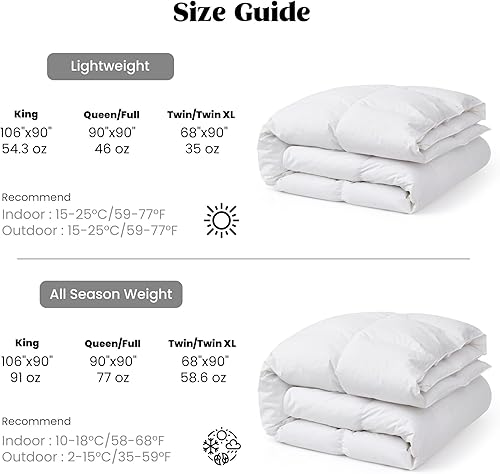 Size Guide

Lightweight

King
106"x90"
54.3 oz

Queen/Full
90"x90"
46 oz

Twin/Twin XL
68"x90"
35 oz

Recommend
Indoor : 15-25°C/59-77°F
Outdoor : 15-25°C/59-77°F

All Season Weight

King
106"x90"
91 oz

Queen/Full
90"x90"
77 oz

Twin/Twin XL
68"x90"
58.6 oz

Recommend
Indoor : 10-18°C/58-68°F
Outdoor : 2-15°C/35-59°F